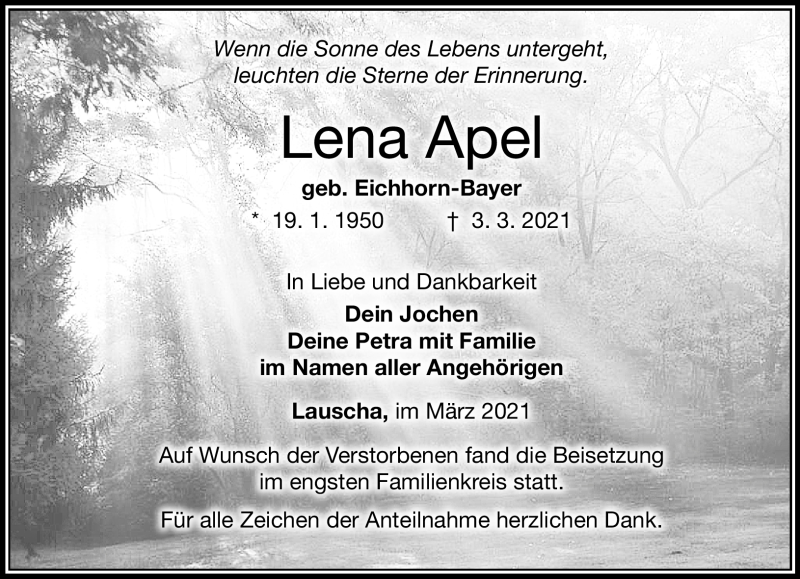 Wenn die Sonne des Lebens untergeht,
leuchten die Sterne der Erinnerung.

Lena Apel

geb. Eichhorn-Bayer

* 19. 1. 1950 † 3. 3. 2021

In Liebe und Dankbarkeit

Dein Jochen
Deine Petra mit Familie
im Namen aller Angehörigen

Lauscha, im März 2021

Auf Wunsch der Verstorbenen fand die Beisetzung im engsten Familienkreis statt.

Für alle Zeichen der Anteilnahme herzlichen Dank.